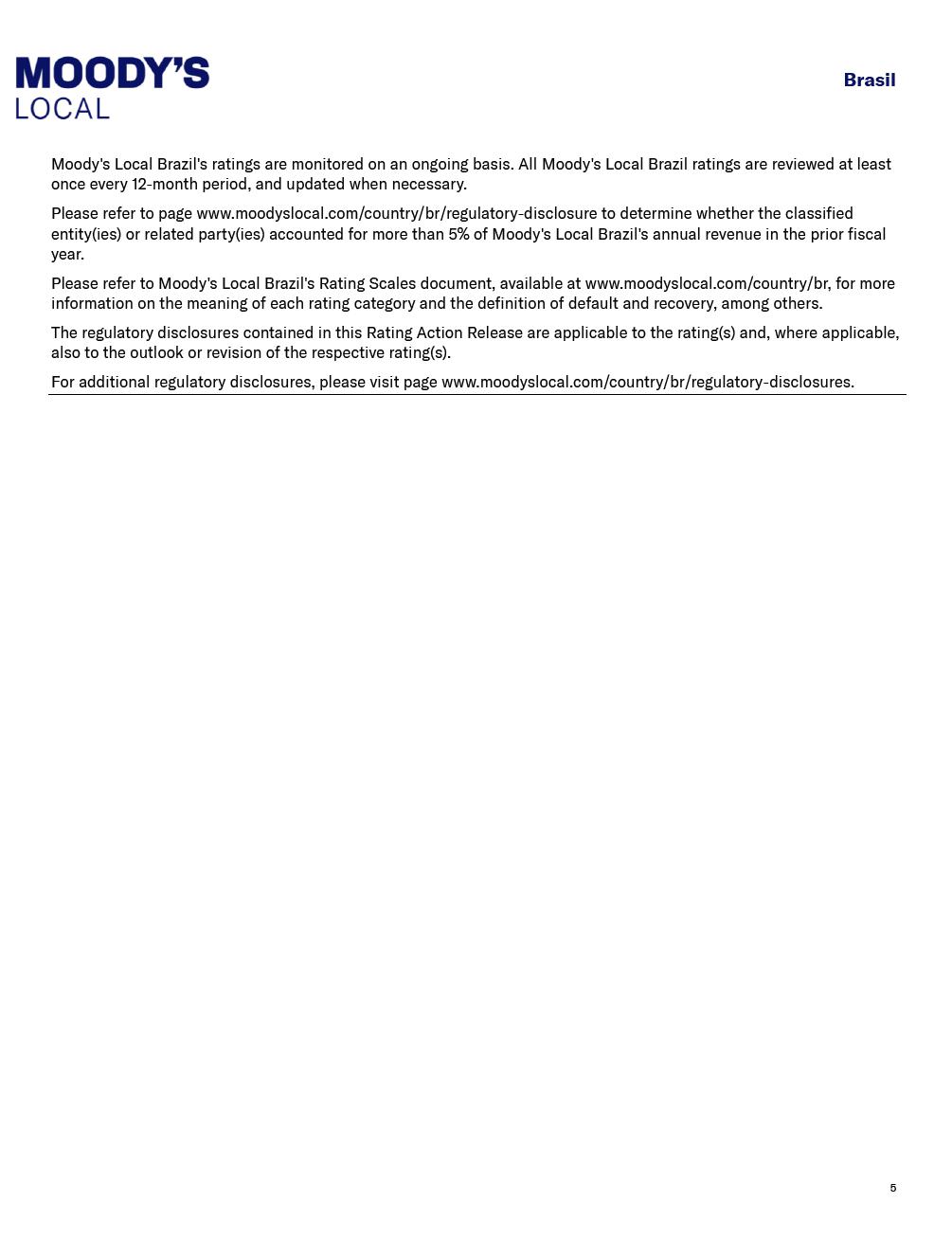 MOODY'S
LOCAL

Brasil

Moody's Local Brazil's ratings are monitored on an ongoing basis. All Moody's Local Brazil ratings are reviewed at least once every 12-month period, and updated when necessary.

Please refer to page www.moodyslocal.com/country/br/regulatory-disclosure to determine whether the classified entity(ies) or related party(ies) accounted for more than 5% of Moody's Local Brazil's annual revenue in the prior fiscal year.

Please refer to Moody's Local Brazil's Rating Scales document, available at www.moodyslocal.com/country/br, for more information on the meaning of each rating category and the definition of default and recovery, among others.

The regulatory disclosures contained in this Rating Action Release are applicable to the rating(s) and, where applicable, also to the outlook or revision of the respective rating(s).

For additional regulatory disclosures, please visit page www.moodyslocal.com/country/br/regulatory-disclosures.

5